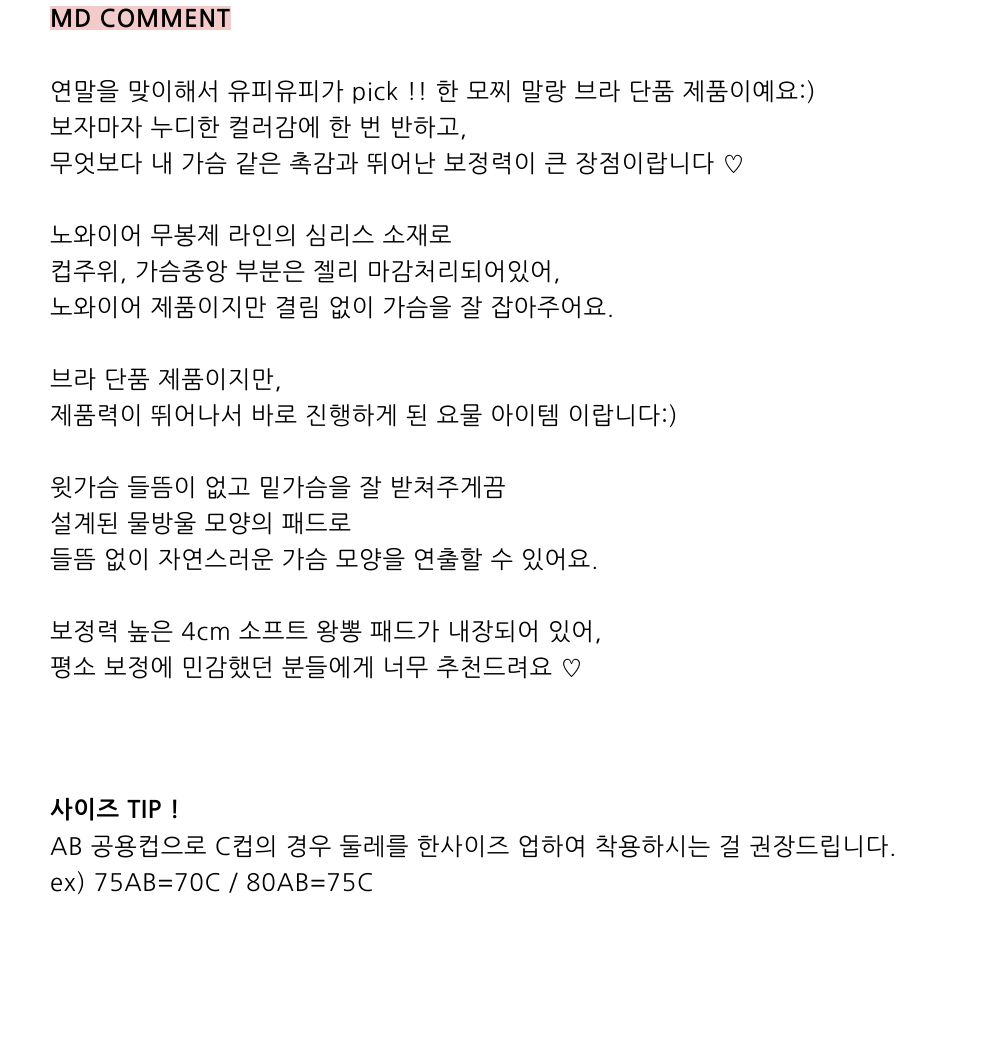 MD COMMENT

연말을 맞이해서 유피유피가 pick !! 한 모찌 말랑 브라 단품 제품이예요:)
보자마자 누디한 컬러감에 한 번 반하고,
무엇보다 내 가슴 같은 촉감과 뛰어난 보정력이 큰 장점이랍니다 ♡

노와이어 무봉제 라인의 심리스 소재로
컵주위, 가슴중앙 부분은 젤리 마감처리되어있어,
노와이어 제품이지만 결림 없이 가슴을 잘 잡아주어요.

브라 단품 제품이지만,
제품력이 뛰어나서 바로 진행하게 된 요물 아이템 이랍니다:)

윗가슴 들뜸이 없고 밑가슴을 잘 받쳐주게끔
설계된 물방울 모양의 패드로
들뜸 없이 자연스러운 가슴 모양을 연출할 수 있어요.

보정력 높은 4cm 소프트 왕뽕 패드가 내장되어 있어,
평소 보정에 민감했던 분들에게 너무 추천드려요 ♡

사이즈 TIP !
AB 공용컵으로 C컵의 경우 둘레를 한사이즈 업하여 착용하시는 걸 권장드립니다.
ex) 75AB=70C / 80AB=75C